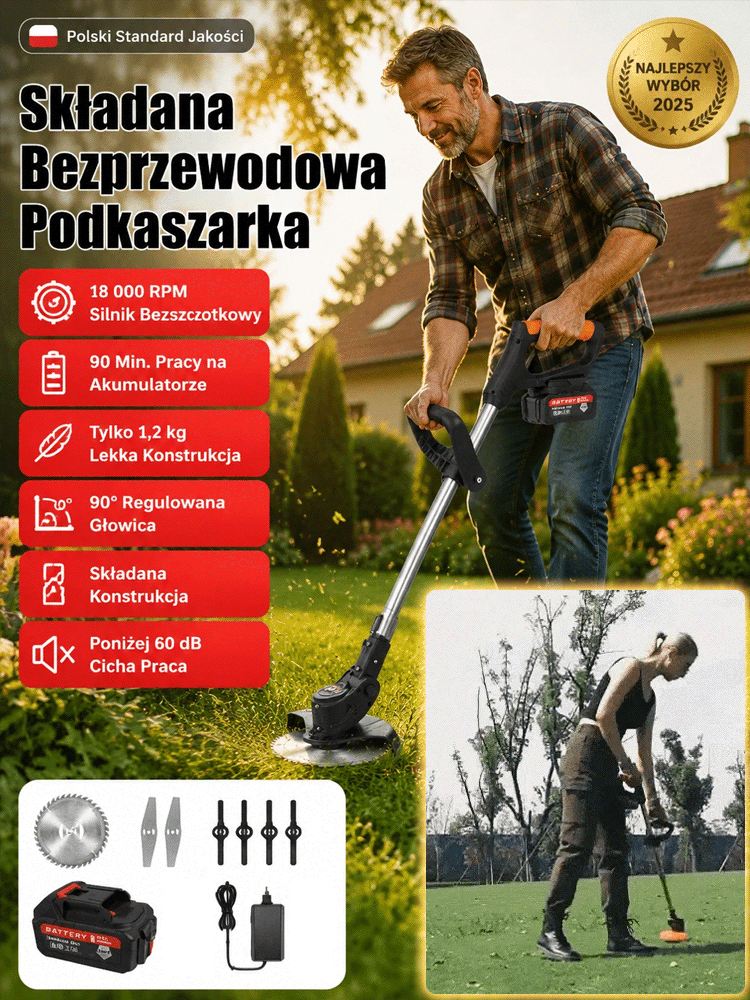 Polski Standard Jakości

NAJLEPSZY WYBÓR 2025

Składana Bezprzewodowa Podkaszarka

18 000 RPM
Silnik Bezszczotkowy

90 Min. Pracy na Akumulatorze

Tylko 1,2 kg
Lekka Konstrukcja

90° Regulowana Głowica

Składana Konstrukcja

Poniżej 60 dB
Cicha Praca

BATTERY

BATTERY